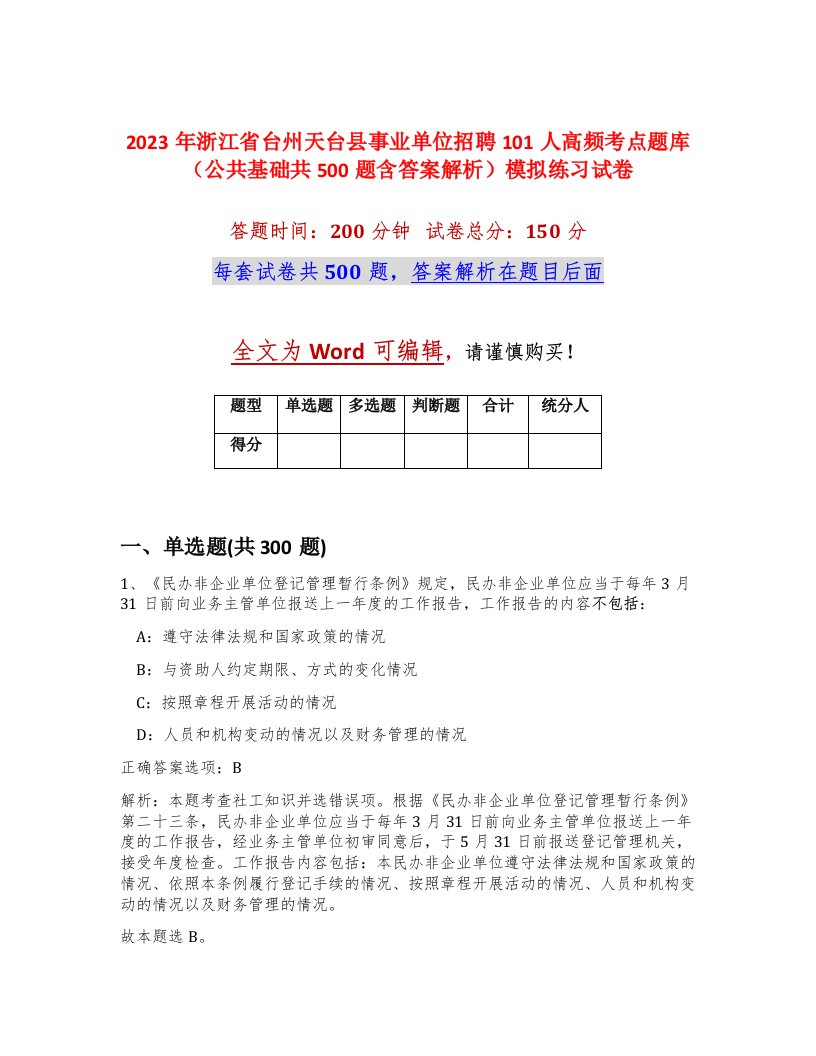 2023 年浙江省台州天台县事业单位招聘 101 人高频考点题库（公共基础共 500 题含答案解析）模拟练习试卷

答题时间：200 分钟　试卷总分：150 分

每套试卷共 500 题，答案解析在题目后面

全文为 Word 可编辑，请谨慎购买！

| 题型 | 单选题 | 多选题 | 判断题 | 合计 | 统分人 |
|---|---|---|---|---|---|
| 得分 | | | | | |

一、单选题(共 300 题)

1、《民办非企业单位登记管理暂行条例》规定，民办非企业单位应当于每年 3 月 31 日前向业务主管单位报送上一年度的工作报告，工作报告的内容不包括：

A：遵守法律法规和国家政策的情况

B：与资助人约定期限、方式的变化情况

C：按照章程开展活动的情况

D：人员和机构变动的情况以及财务管理的情况

正确答案选项：B

解析：本题考查社工知识并选错误项。根据《民办非企业单位登记管理暂行条例》第二十三条，民办非企业单位应当于每年 3 月 31 日前向业务主管单位报送上一年度的工作报告，经业务主管单位初审同意后，于 5 月 31 日前报送登记管理机关，接受年度检查。工作报告内容包括：本民办非企业单位遵守法律法规和国家政策的情况、依照本条例履行登记手续的情况、按照章程开展活动的情况、人员和机构变动的情况以及财务管理的情况。

故本题选 B。